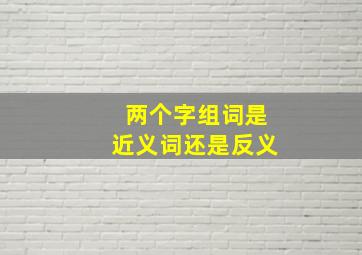 两个字组词是
近义词还是反义